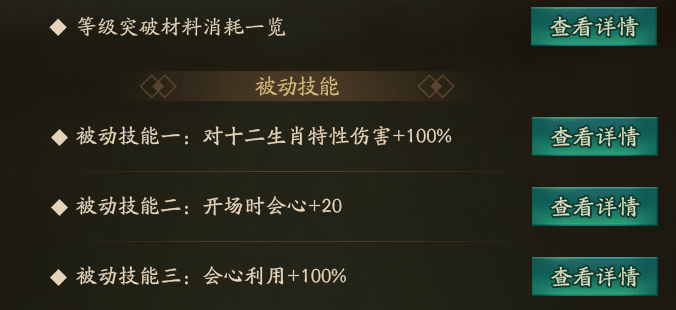 ◆ 等级突破材料消耗一览

查看详情

被动技能

◆ 被动技能一：对十二生肖特性伤害+100%

查看详情

◆ 被动技能二：开场时会心+20

查看详情

◆ 被动技能三：会心利用+100%

查看详情